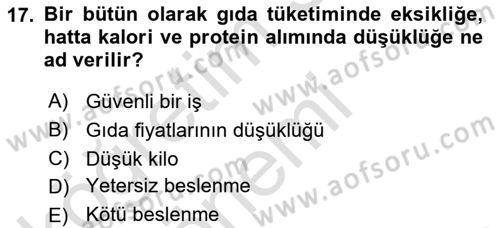 17. Bir bütün olarak gıda tüketiminde eksikliğe, hatta kalori ve protein alımında düşüklüğe ne ad verilir?

A) Güvenli bir iş
B) Gıda fiyatlarının düşüklüğü
C) Düşük kilo
D) Yetersiz beslenme
E) Kötü beslenme

www.aofsoru.com
www.aofsoru.com
www.aofsoru.com
www.aofsoru.com